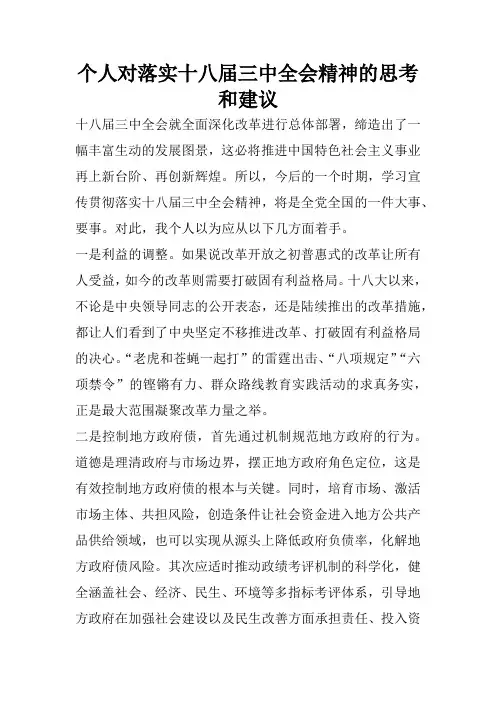 个人对落实十八届三中全会精神的思考和建议

十八届三中全会就全面深化改革进行总体部署，缔造出了一幅丰富生动的发展图景，这必将推进中国特色社会主义事业再上新台阶、再创新辉煌。所以，今后的一个时期，学习宣传贯彻落实十八届三中全会精神，将是全党全国的一件大事、要事。对此，我个人以为应从以下几方面着手。

一是利益的调整。如果说改革开放之初普惠式的改革让所有人受益，如今的改革则需要打破固有利益格局。十八大以来，不论是中央领导同志的公开表态，还是陆续推出的改革措施，都让人们看到了中央坚定不移推进改革、打破固有利益格局的决心。“老虎和苍蝇一起打”的雷霆出击、“八项规定”“六项禁令”的铿锵有力、群众路线教育实践活动的求真务实，正是最大范围凝聚改革力量之举。

二是控制地方政府债，首先通过机制规范地方政府的行为。道德是理清政府与市场边界，摆正地方政府角色定位，这是有效控制地方政府债的根本与关键。同时，培育市场、激活市场主体、共担风险，创造条件让社会资金进入地方公共产品供给领域，也可以实现从源头上降低政府负债率，化解地方政府债风险。其次应适时推动政绩考评机制的科学化，健全涵盖社会、经济、民生、环境等多指标考评体系，引导地方政府在加强社会建设以及民生改善方面承担责任、投入资